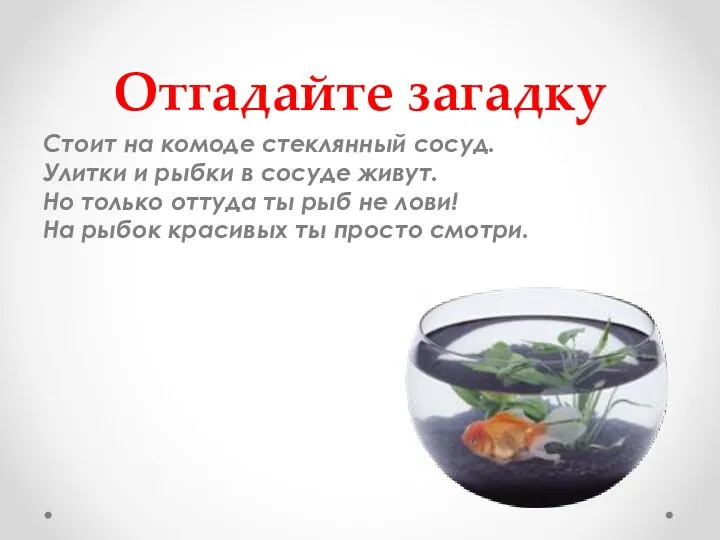 Отгадайте загадку

Стоит на комоде стеклянный сосуд.
Улитки и рыбки в сосуде живут.
Но только оттуда ты рыб не лови!
На рыбок красивых ты просто смотри.